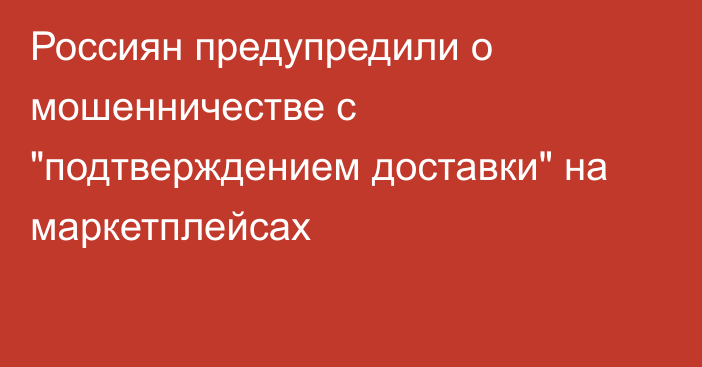 Россиян предупредили о мошенничестве с "подтверждением доставки" на маркетплейсах